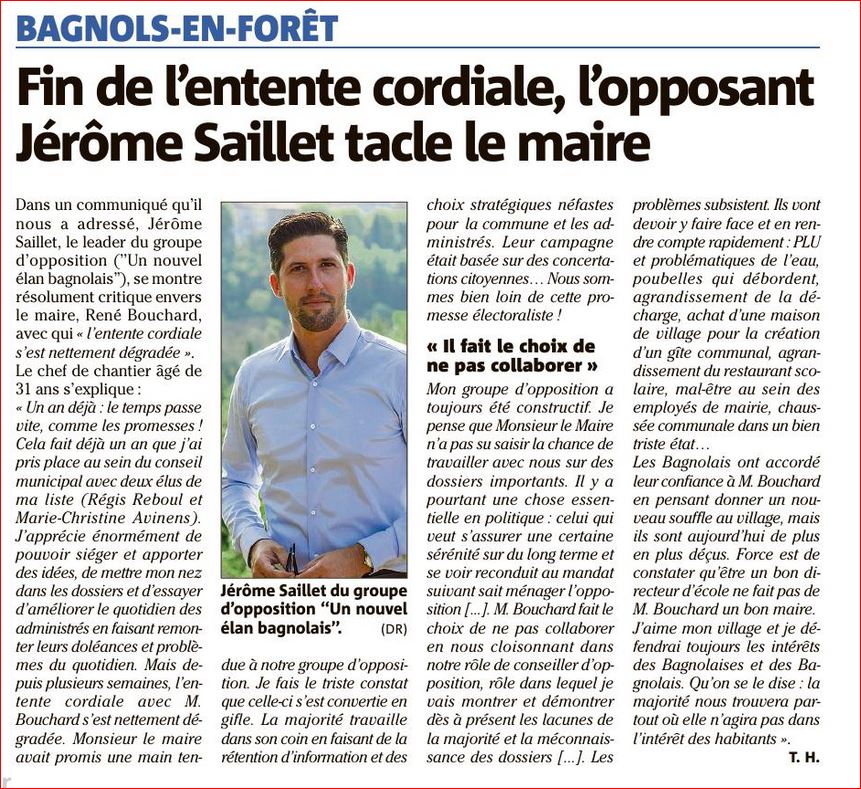 BAGNOLS-EN-FORÊT

Fin de l'entente cordiale, l'opposant Jérôme Saillet tacle le maire

Dans un communiqué qu'il nous a adressé, Jérôme Saillet, le leader du groupe d'opposition ("Un nouvel élan bagnolais"), se montre résolument critique envers le maire, René Bouchard, avec qui « l'entente cordiale s'est nettement dégradée ».
Le chef de chantier âgé de 31 ans s'explique :
« Un an déjà : le temps passe vite, comme les promesses ! Cela fait déjà un an que j'ai pris place au sein du conseil municipal avec deux élus de ma liste (Régis Reboul et Marie-Christine Avinens). J'apprécie énormément de pouvoir siéger et apporter des idées, de mettre mon nez dans les dossiers et d'essayer d'améliorer le quotidien des administrés en faisant remonter leurs doléances et problèmes du quotidien. Mais depuis plusieurs semaines, l'entente cordiale avec M. Bouchard s'est nettement dégradée. Monsieur le maire avait promis une main tendue à notre groupe d'opposition. Je fais le triste constat que celle-ci s'est convertie en gifle. La majorité travaille dans son coin en faisant de la rétention d'information et des choix stratégiques néfastes pour la commune et les administrés. Leur campagne était basée sur des concertations citoyennes… Nous sommes bien loin de cette promesse électoraliste !

Jérôme Saillet du groupe d'opposition "Un nouvel élan bagnolais". (DR)

« Il fait le choix de ne pas collaborer »
Mon groupe d'opposition a toujours été constructif. Je pense que Monsieur le Maire n'a pas su saisir la chance de travailler avec nous sur des dossiers importants. Il y a pourtant une chose essentielle en politique : celui qui veut s'assurer une certaine sérénité sur du long terme et se voir reconduit au mandat suivant sait ménager l'opposition […]. M. Bouchard fait le choix de ne pas collaborer en nous cloisonnant dans notre rôle de conseiller d'opposition, rôle dans lequel je vais montrer et démontrer dès à présent les lacunes de la majorité et la méconnaissance des dossiers […]. Les problèmes subsistent. Ils vont devoir y faire face et en rendre compte rapidement : PLU et problématiques de l'eau, poubelles qui débordent, agrandissement de la décharge, achat d'une maison de village pour la création d'un gîte communal, agrandissement du restaurant scolaire, mal-être au sein des employés de mairie, chaussée communale dans un bien triste état…
Les Bagnolais ont accordé leur confiance à M. Bouchard en pensant donner un nouveau souffle au village, mais ils sont aujourd'hui de plus en plus déçus. Force est de constater qu'être un bon directeur d'école ne fait pas de M. Bouchard un bon maire. J'aime mon village et je défendrai toujours les intérêts des Bagnolaises et des Bagnolais. Qu'on se le dise : la majorité nous trouvera partout où elle n'agira pas dans l'intérêt des habitants ».
T. H.